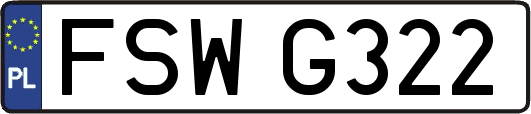 PL
FSW G322